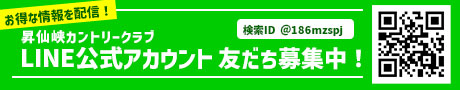 お得な情報を配信！

昇仙峡カントリークラブ

検索ID @186mzspj

LINE公式アカウント 友だち募集中！